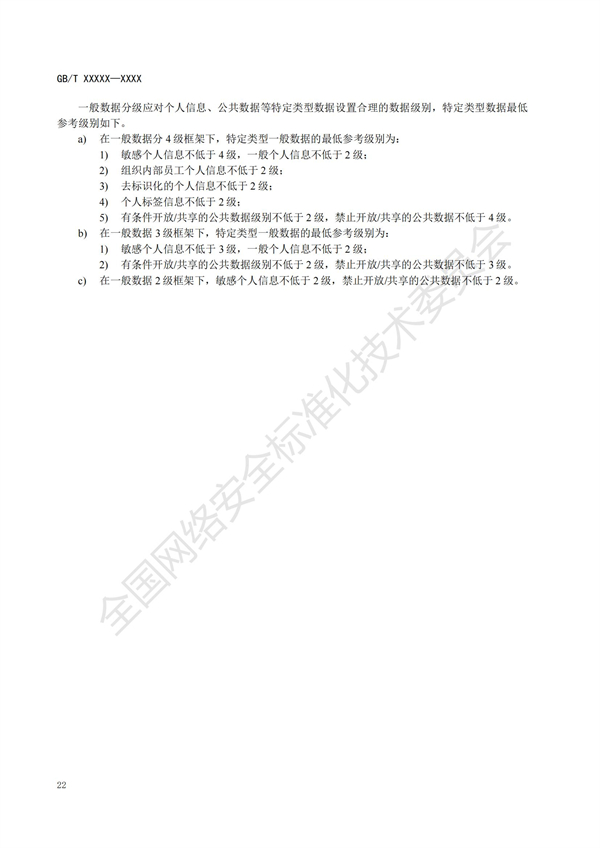 GB/T XXXXX—XXXX

一般数据分级应对个人信息、公共数据等特定类型数据设置合理的数据级别，特定类型数据最低参考级别如下。

a) 在一般数据分4级框架下，特定类型一般数据的最低参考级别为：
1) 敏感个人信息不低于4级，一般个人信息不低于2级；
2) 组织内部员工个人信息不低于2级；
3) 去标识化的个人信息不低于2级；
4) 个人标签信息不低于2级；
5) 有条件开放/共享的公共数据级别不低于2级，禁止开放/共享的公共数据不低于4级。
b) 在一般数据3级框架下，特定类型一般数据的最低参考级别为：
1) 敏感个人信息不低于3级，一般个人信息不低于2级；
2) 有条件开放/共享的公共数据级别不低于2级，禁止开放/共享的公共数据不低于3级。
c) 在一般数据2级框架下，敏感个人信息不低于2级，禁止开放/共享的公共数据不低于2级。

22

全国网络安全标准化技术委员会